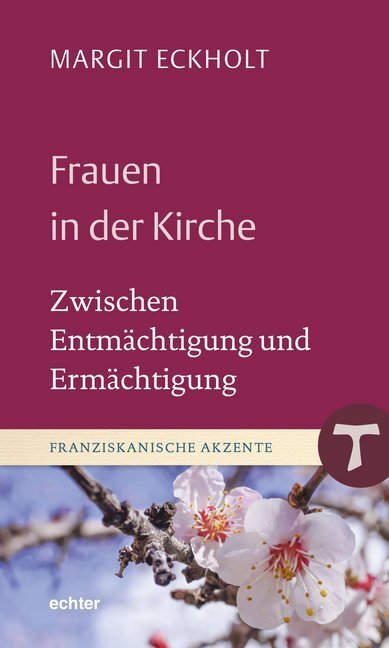 MARGIT ECKHOLT

Frauen in der Kirche

Zwischen Entmächtigung und Ermächtigung

FRANZISKANISCHE AKZENTE

echter